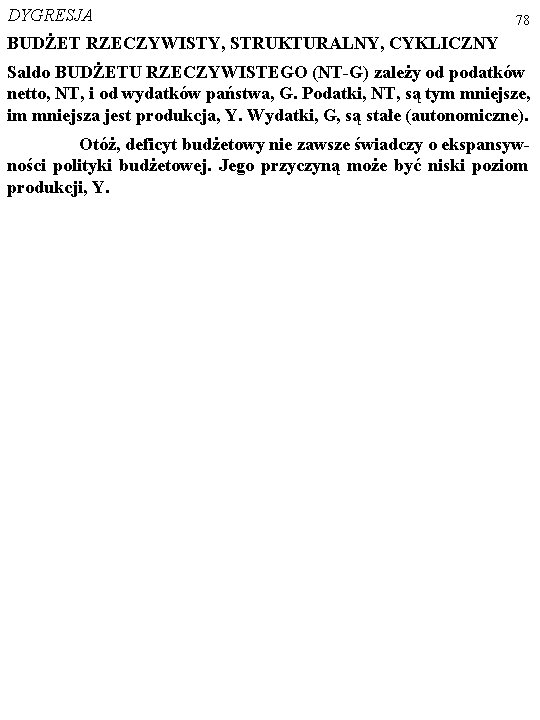 DYGRESJA

78

BUDŻET RZECZYWISTY, STRUKTURALNY, CYKLICZNY

Saldo BUDŻETU RZECZYWISTEGO (NT-G) zależy od podatków netto, NT, i od wydatków państwa, G. Podatki, NT, są tym mniejsze, im mniejsza jest produkcja, Y. Wydatki, G, są stałe (autonomiczne).

Otóż, deficyt budżetowy nie zawsze świadczy o ekspansywności polityki budżetowej. Jego przyczyną może być niski poziom produkcji, Y.